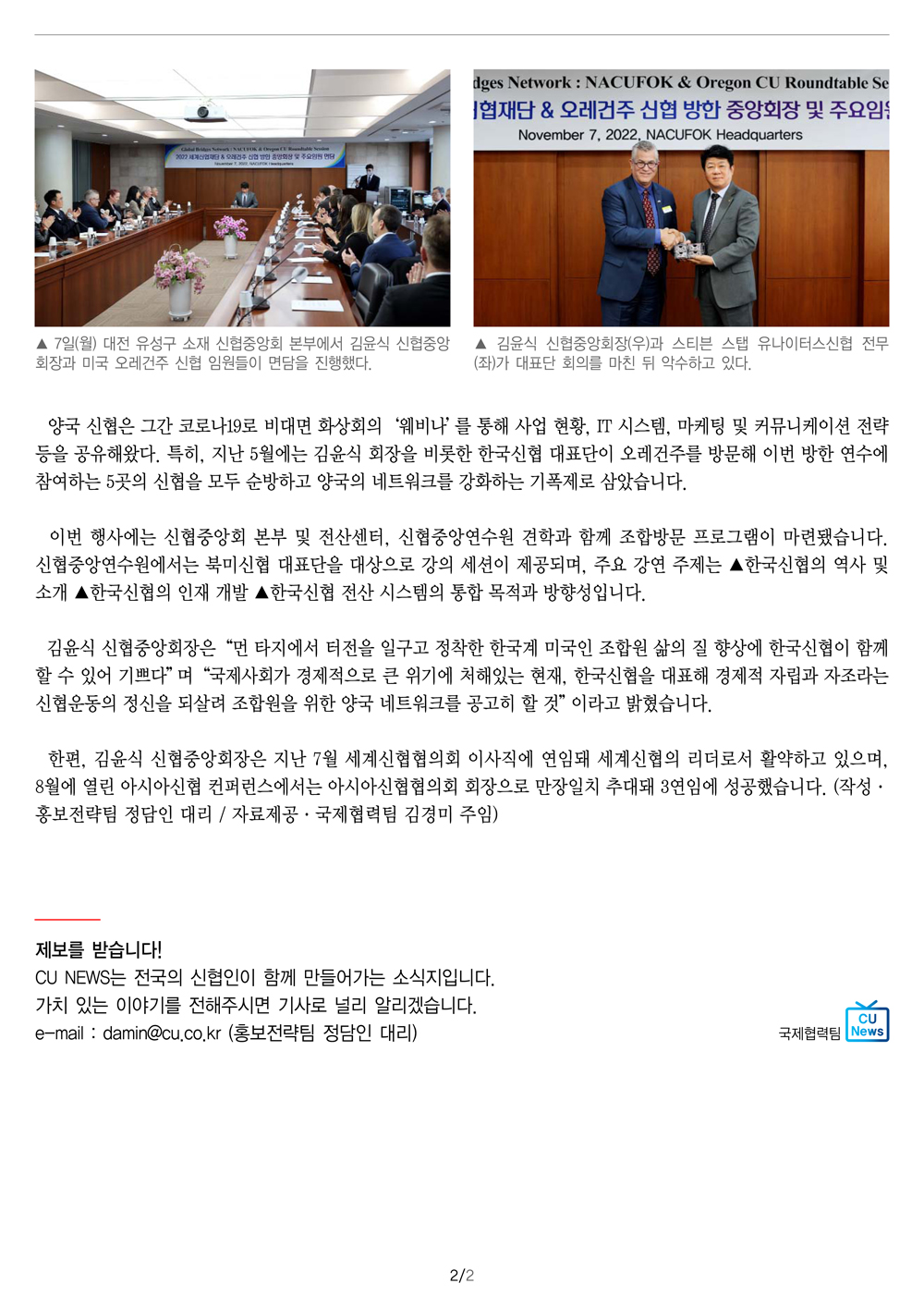 Global Bridges Network : NACUFOK & Oregon CU Roundtable Session
2022 세계신협재단 & 오레건주 신협 방한 중앙회장 및 주요임원 면담
November 7, 2022, NACUFOK Headquarters

dges Network : NACUFOK & Oregon CU Roundtable Se
협재단 & 오레건주 신협 방한 중앙회장 및 주요임
November 7, 2022, NACUFOK Headquarters

▲ 7일(월) 대전 유성구 소재 신협중앙회 본부에서 김윤식 신협중앙회장과 미국 오레건주 신협 임원들이 면담을 진행했다.

▲ 김윤식 신협중앙회장(우)과 스티븐 스탭 유나이터스신협 전무(좌)가 대표단 회의를 마친 뒤 악수하고 있다.

양국 신협은 그간 코로나19로 비대면 화상회의 '웨비나'를 통해 사업 현황, IT 시스템, 마케팅 및 커뮤니케이션 전략 등을 공유해왔다. 특히, 지난 5월에는 김윤식 회장을 비롯한 한국신협 대표단이 오레건주를 방문해 이번 방한 연수에 참여하는 5곳의 신협을 모두 순방하고 양국의 네트워크를 강화하는 기폭제로 삼았습니다.

이번 행사에는 신협중앙회 본부 및 전산센터, 신협중앙연수원 견학과 함께 조합방문 프로그램이 마련됐습니다. 신협중앙연수원에서는 북미신협 대표단을 대상으로 강의 세션이 제공되며, 주요 강연 주제는 ▲한국신협의 역사 및 소개 ▲한국신협의 인재 개발 ▲한국신협 전산 시스템의 통합 목적과 방향성입니다.

김윤식 신협중앙회장은 "먼 타지에서 터전을 일구고 정착한 한국계 미국인 조합원 삶의 질 향상에 한국신협이 함께 할 수 있어 기쁘다"며 "국제사회가 경제적으로 큰 위기에 처해있는 현재, 한국신협을 대표해 경제적 자립과 자조라는 신협운동의 정신을 되살려 조합원을 위한 양국 네트워크를 공고히 할 것"이라고 밝혔습니다.

한편, 김윤식 신협중앙회장은 지난 7월 세계신협협의회 이사직에 연임돼 세계신협의 리더로서 활약하고 있으며, 8월에 열린 아시아신협 컨퍼런스에서는 아시아신협협의회 회장으로 만장일치 추대돼 3연임에 성공했습니다. (작성 · 홍보전략팀 정담인 대리 / 자료제공 · 국제협력팀 김경미 주임)

제보를 받습니다!
CU NEWS는 전국의 신협인이 함께 만들어가는 소식지입니다.
가치 있는 이야기를 전해주시면 기사로 널리 알리겠습니다.
e-mail : damin@cu.co.kr (홍보전략팀 정담인 대리)

국제협력팀 CU News

2/2